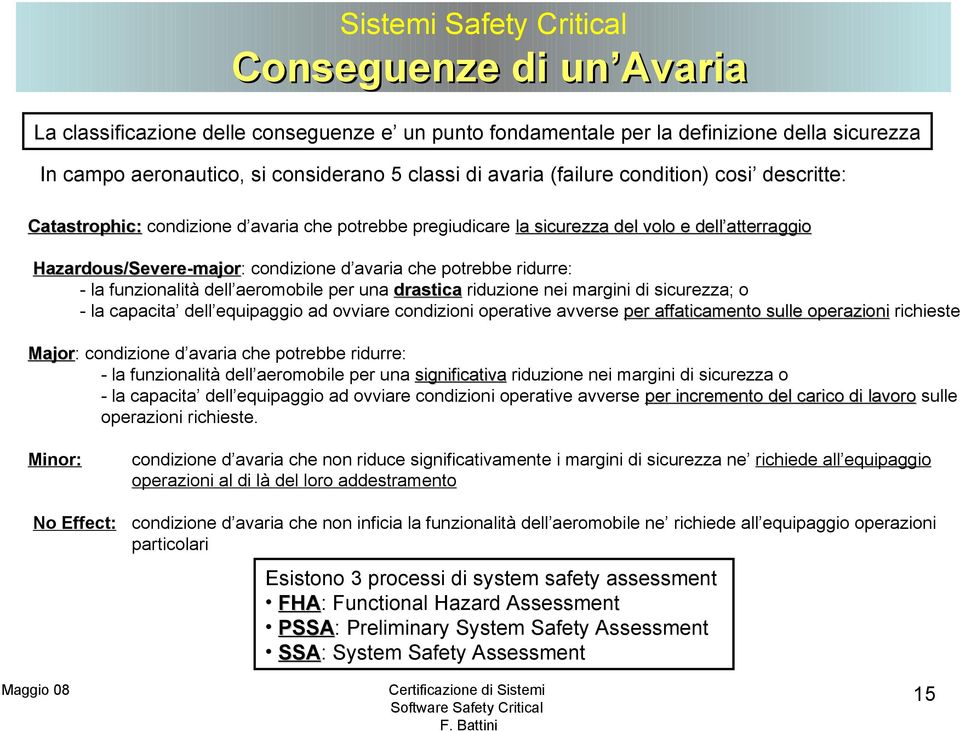 Sistemi Safety Critical
Conseguenze di un’Avaria

La classificazione delle conseguenze e’ un punto fondamentale per la definizione della sicurezza

In campo aeronautico, si considerano 5 classi di avaria (failure condition) cosi’ descritte:

Catastrophic: condizione d’avaria che potrebbe pregiudicare la sicurezza del volo e dell’atterraggio

Hazardous/Severe-major: condizione d’avaria che potrebbe ridurre:
- la funzionalità dell’aeromobile per una drastica riduzione nei margini di sicurezza; o
- la capacita’ dell’equipaggio ad ovviare condizioni operative avverse per affaticamento sulle operazioni richieste

Major: condizione d’avaria che potrebbe ridurre:
- la funzionalità dell’aeromobile per una significativa riduzione nei margini di sicurezza o
- la capacita’ dell’equipaggio ad ovviare condizioni operative avverse per incremento del carico di lavoro sulle operazioni richieste.

Minor: condizione d’avaria che non riduce significativamente i margini di sicurezza ne’ richiede all’equipaggio operazioni al di là del loro addestramento

No Effect: condizione d’avaria che non inficia la funzionalità dell’aeromobile ne’ richiede all’equipaggio operazioni particolari

Esistono 3 processi di system safety assessment
• FHA: Functional Hazard Assessment
• PSSA: Preliminary System Safety Assessment
• SSA: System Safety Assessment

Maggio 08

Certificazione di Sistemi
Software Safety Critical
F. Battini

15